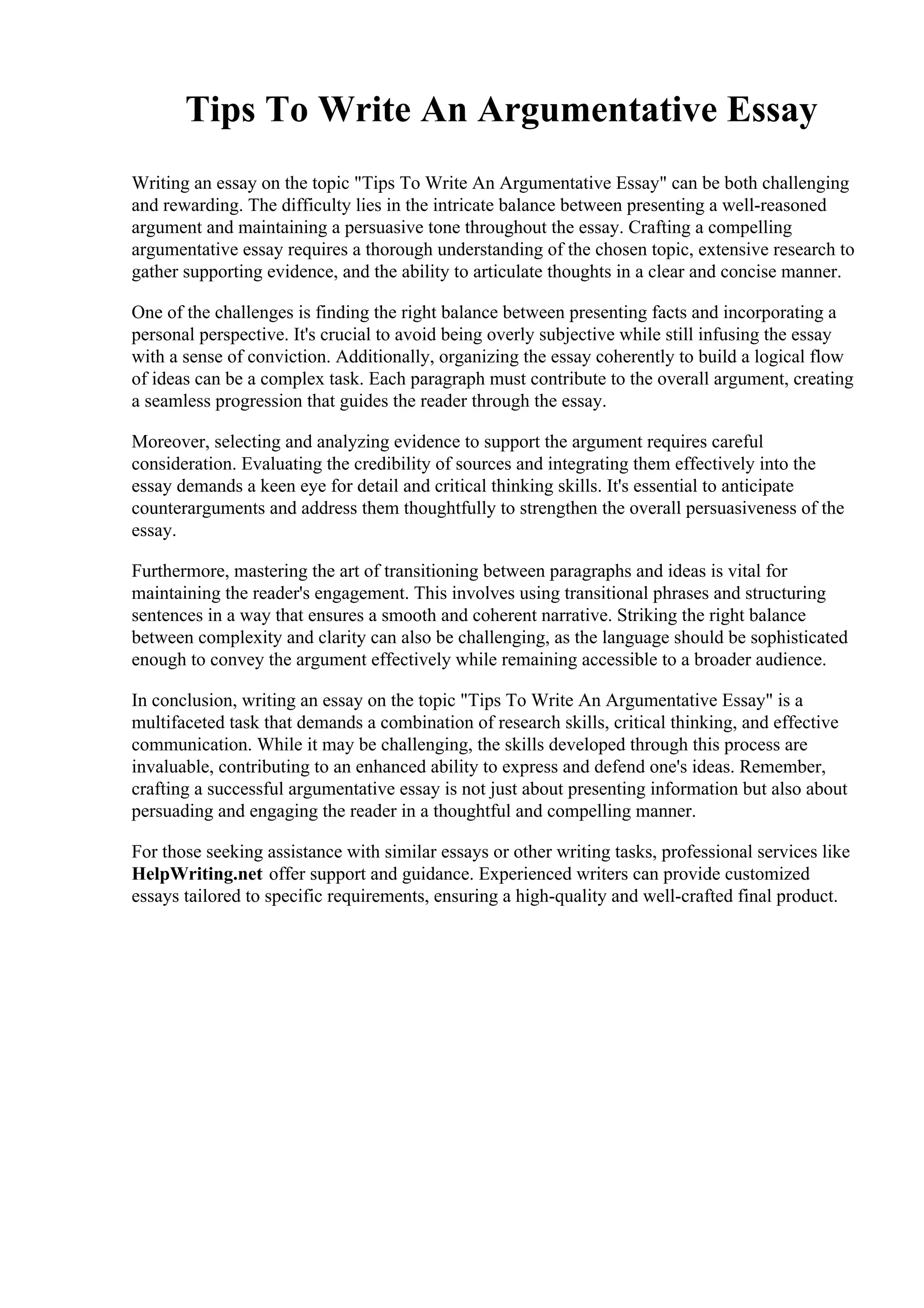 Tips To Write An Argumentative Essay

Writing an essay on the topic "Tips To Write An Argumentative Essay" can be both challenging and rewarding. The difficulty lies in the intricate balance between presenting a well-reasoned argument and maintaining a persuasive tone throughout the essay. Crafting a compelling argumentative essay requires a thorough understanding of the chosen topic, extensive research to gather supporting evidence, and the ability to articulate thoughts in a clear and concise manner.

One of the challenges is finding the right balance between presenting facts and incorporating a personal perspective. It's crucial to avoid being overly subjective while still infusing the essay with a sense of conviction. Additionally, organizing the essay coherently to build a logical flow of ideas can be a complex task. Each paragraph must contribute to the overall argument, creating a seamless progression that guides the reader through the essay.

Moreover, selecting and analyzing evidence to support the argument requires careful consideration. Evaluating the credibility of sources and integrating them effectively into the essay demands a keen eye for detail and critical thinking skills. It's essential to anticipate counterarguments and address them thoughtfully to strengthen the overall persuasiveness of the essay.

Furthermore, mastering the art of transitioning between paragraphs and ideas is vital for maintaining the reader's engagement. This involves using transitional phrases and structuring sentences in a way that ensures a smooth and coherent narrative. Striking the right balance between complexity and clarity can also be challenging, as the language should be sophisticated enough to convey the argument effectively while remaining accessible to a broader audience.

In conclusion, writing an essay on the topic "Tips To Write An Argumentative Essay" is a multifaceted task that demands a combination of research skills, critical thinking, and effective communication. While it may be challenging, the skills developed through this process are invaluable, contributing to an enhanced ability to express and defend one's ideas. Remember, crafting a successful argumentative essay is not just about presenting information but also about persuading and engaging the reader in a thoughtful and compelling manner.

For those seeking assistance with similar essays or other writing tasks, professional services like HelpWriting.net offer support and guidance. Experienced writers can provide customized essays tailored to specific requirements, ensuring a high-quality and well-crafted final product.